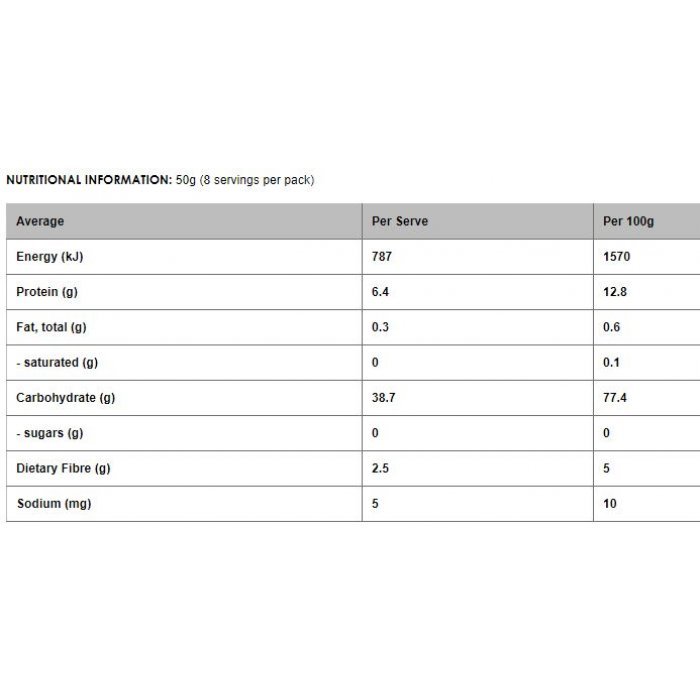 NUTRITIONAL INFORMATION: 50g (8 servings per pack)

| Average | Per Serve | Per 100g |
|---|---|---|
| Energy (kJ) | 787 | 1570 |
| Protein (g) | 6.4 | 12.8 |
| Fat, total (g) | 0.3 | 0.6 |
| - saturated (g) | 0 | 0.1 |
| Carbohydrate (g) | 38.7 | 77.4 |
| - sugars (g) | 0 | 0 |
| Dietary Fibre (g) | 2.5 | 5 |
| Sodium (mg) | 5 | 10 |